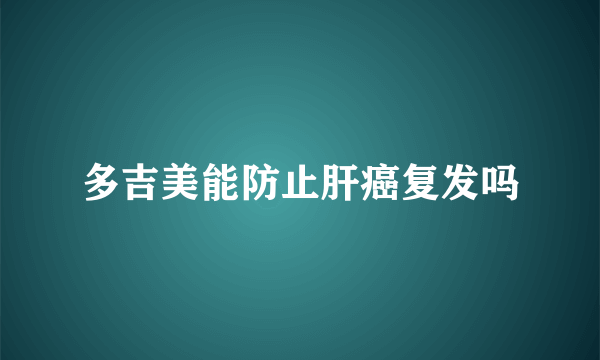 多吉美能防止肝癌复发吗